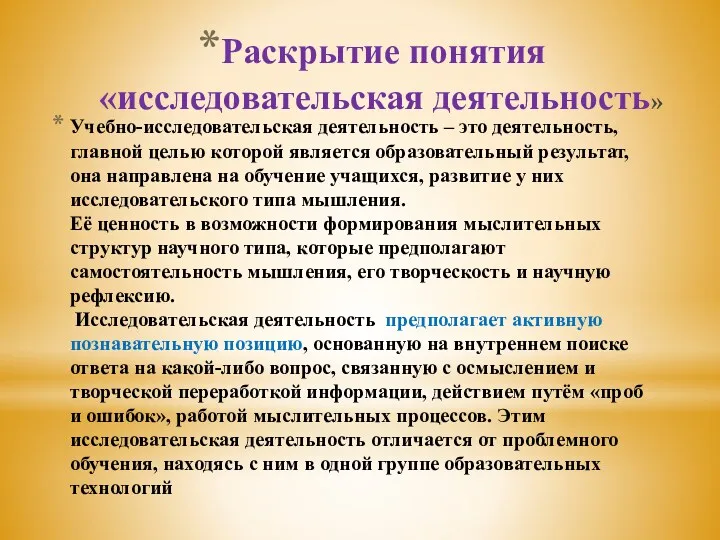 *Раскрытие понятия «исследовательская деятельность»

* Учебно-исследовательская деятельность – это деятельность, главной целью которой является образовательный результат, она направлена на обучение учащихся, развитие у них исследовательского типа мышления.
Её ценность в возможности формирования мыслительных структур научного типа, которые предполагают самостоятельность мышления, его творческость и научную рефлексию.
Исследовательская деятельность предполагает активную познавательную позицию, основанную на внутреннем поиске ответа на какой-либо вопрос, связанную с осмыслением и творческой переработкой информации, действием путём «проб и ошибок», работой мыслительных процессов. Этим исследовательская деятельность отличается от проблемного обучения, находясь с ним в одной группе образовательных технологий